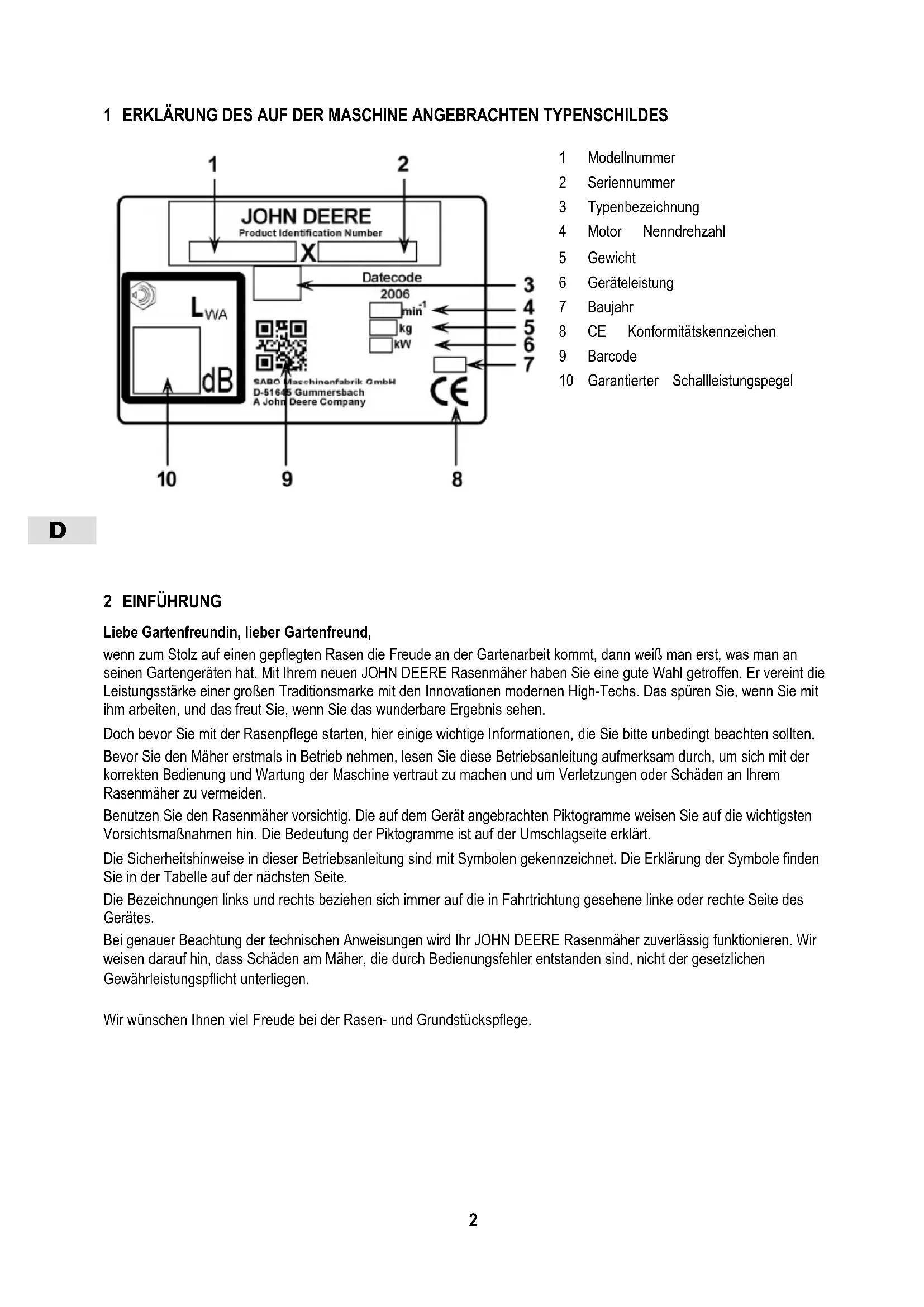 1 ERKLÄRUNG DES AUF DER MASCHINE ANGEBRACHTEN TYPENSCHILDES

1 2

JOHN DEERE
Product Identification Number
X

Datecode
2006
$min^{-1}$
kg
kW

$L_{WA}$
dB

SABO Maschinenfabrik GmbH
D-51645 Gummersbach
A John Deere Company

CE

3
4
5
6
7

10 9 8

1 Modellnummer
2 Seriennummer
3 Typenbezeichnung
4 Motor Nenndrehzahl
5 Gewicht
6 Geräteleistung
7 Baujahr
8 CE Konformitätskennzeichen
9 Barcode
10 Garantierter Schallleistungspegel

D

2 EINFÜHRUNG

Liebe Gartenfreundin, lieber Gartenfreund,

wenn zum Stolz auf einen gepflegten Rasen die Freude an der Gartenarbeit kommt, dann weiß man erst, was man an seinen Gartengeräten hat. Mit Ihrem neuen JOHN DEERE Rasenmäher haben Sie eine gute Wahl getroffen. Er vereint die Leistungsstärke einer großen Traditionsmarke mit den Innovationen modernen High-Techs. Das spüren Sie, wenn Sie mit ihm arbeiten, und das freut Sie, wenn Sie das wunderbare Ergebnis sehen.

Doch bevor Sie mit der Rasenpflege starten, hier einige wichtige Informationen, die Sie bitte unbedingt beachten sollten.

Bevor Sie den Mäher erstmals in Betrieb nehmen, lesen Sie diese Betriebsanleitung aufmerksam durch, um sich mit der korrekten Bedienung und Wartung der Maschine vertraut zu machen und um Verletzungen oder Schäden an Ihrem Rasenmäher zu vermeiden.

Benutzen Sie den Rasenmäher vorsichtig. Die auf dem Gerät angebrachten Piktogramme weisen Sie auf die wichtigsten Vorsichtsmaßnahmen hin. Die Bedeutung der Piktogramme ist auf der Umschlagseite erklärt.

Die Sicherheitshinweise in dieser Betriebsanleitung sind mit Symbolen gekennzeichnet. Die Erklärung der Symbole finden Sie in der Tabelle auf der nächsten Seite.

Die Bezeichnungen links und rechts beziehen sich immer auf die in Fahrtrichtung gesehene linke oder rechte Seite des Gerätes.

Bei genauer Beachtung der technischen Anweisungen wird Ihr JOHN DEERE Rasenmäher zuverlässig funktionieren. Wir weisen darauf hin, dass Schäden am Mäher, die durch Bedienungsfehler entstanden sind, nicht der gesetzlichen Gewährleistungspflicht unterliegen.

Wir wünschen Ihnen viel Freude bei der Rasen- und Grundstückspflege.

2